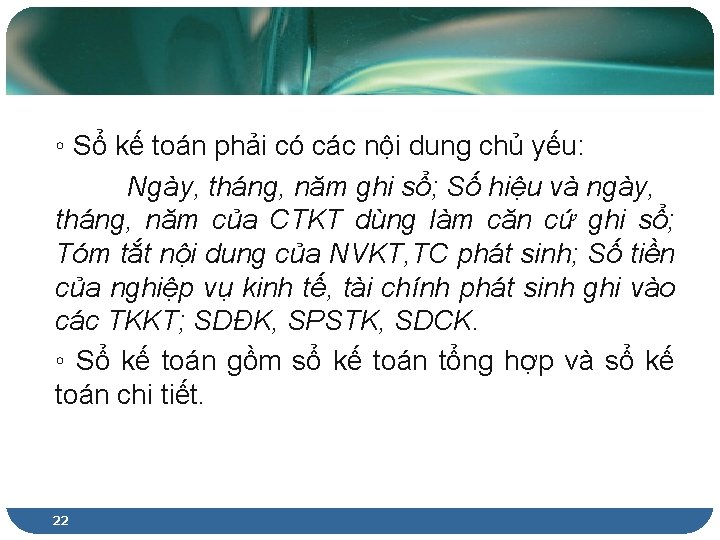 ◦ Sổ kế toán phải có các nội dung chủ yếu:

Ngày, tháng, năm ghi sổ; Số hiệu và ngày, tháng, năm của CTKT dùng làm căn cứ ghi sổ; Tóm tắt nội dung của NVKT,TC phát sinh; Số tiền của nghiệp vụ kinh tế, tài chính phát sinh ghi vào các TKKT; SDĐK, SPSTK, SDCK.

◦ Sổ kế toán gồm sổ kế toán tổng hợp và sổ kế toán chi tiết.

22